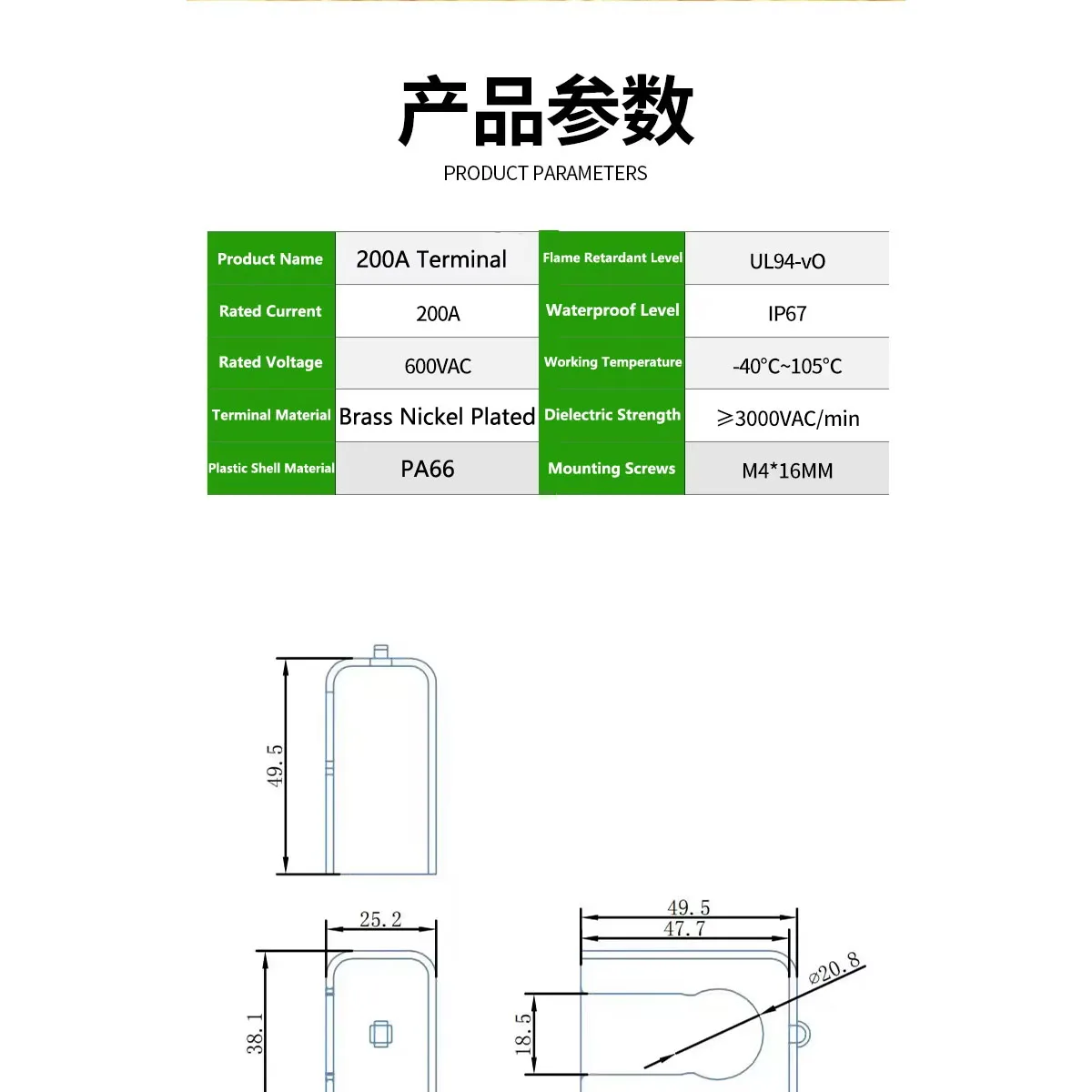 产品参数
PRODUCT PARAMETERS

| Product Name | 200A Terminal | Flame Retardant Level | UL94-vO |
|---|---|---|---|
| Rated Current | 200A | Waterproof Level | IP67 |
| Rated Voltage | 600VAC | Working Temperature | -40°C~105°C |
| Terminal Material | Brass Nickel Plated | Dielectric Strength | ≥3000VAC/min |
| Plastic Shell Material | PA66 | Mounting Screws | M4*16MM |

49.5

25.2

38.1

49.5

47.7

⌀20.8

18.5